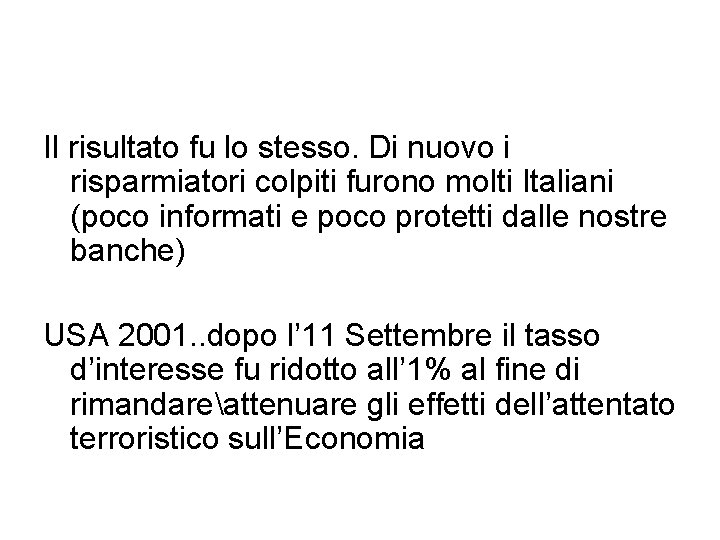 Il risultato fu lo stesso. Di nuovo i risparmiatori colpiti furono molti Italiani (poco informati e poco protetti dalle nostre banche)

USA 2001..dopo l'11 Settembre il tasso d'interesse fu ridotto all'1% al fine di rimandare\attenuare gli effetti dell'attentato terroristico sull'Economia